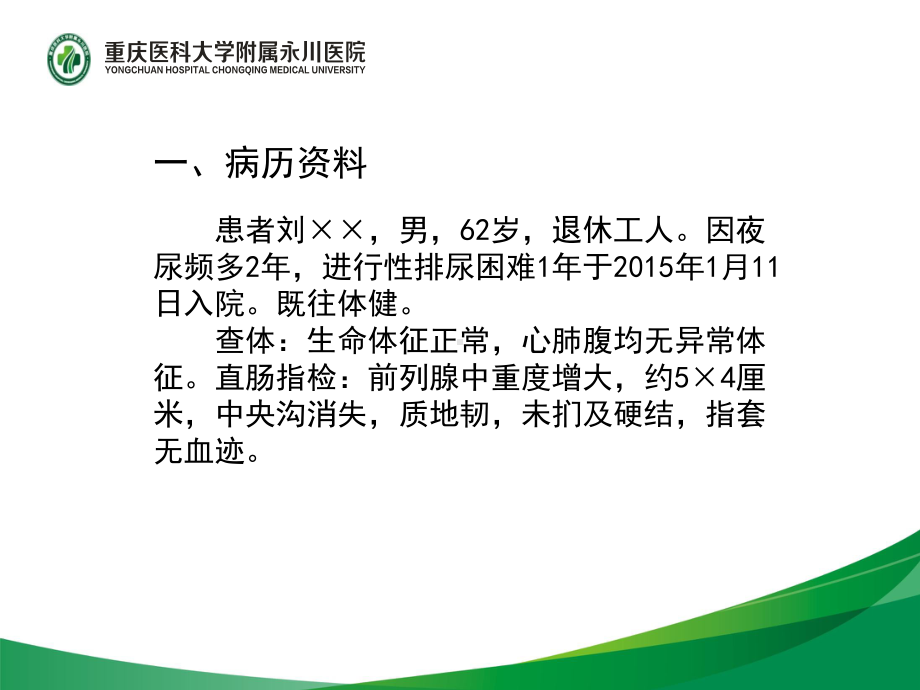 重庆医科大学附属永川医院
YONGCHUAN HOSPITAL CHONGQING MEDICAL UNIVERSITY

一、病历资料

患者刘××，男，62岁，退休工人。因夜尿频多2年，进行性排尿困难1年于2015年1月11日入院。既往体健。

查体：生命体征正常，心肺腹均无异常体征。直肠指检：前列腺中重度增大，约5×4厘米，中央沟消失，质地韧，未扪及硬结，指套无血迹。